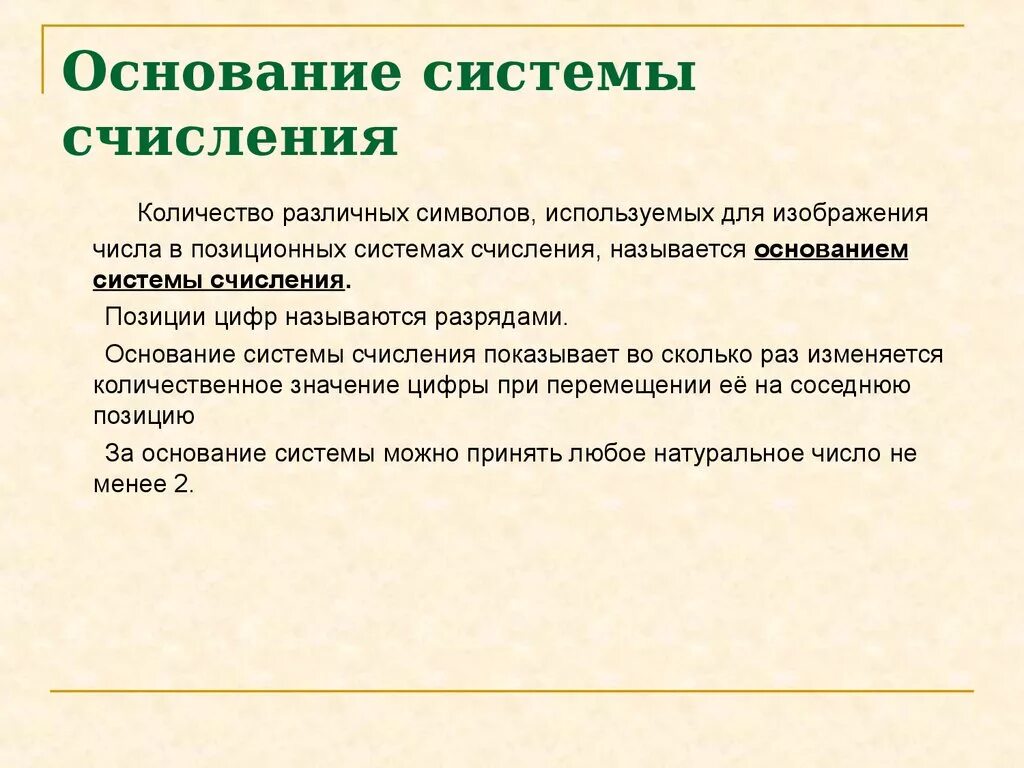 Основание системы счисления

Количество различных символов, используемых для изображения числа в позиционных системах счисления, называется основанием системы счисления.

Позиции цифр называются разрядами.

Основание системы счисления показывает во сколько раз изменяется количественное значение цифры при перемещении её на соседнюю позицию

За основание системы можно принять любое натуральное число не менее 2.